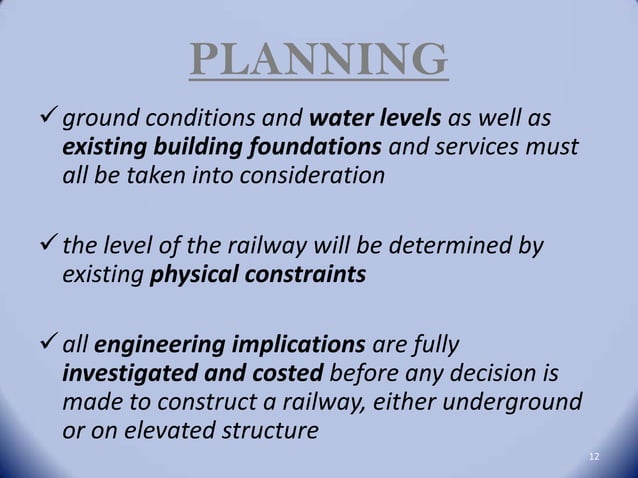 PLANNING

✓ ground conditions and water levels as well as existing building foundations and services must all be taken into consideration

✓ the level of the railway will be determined by existing physical constraints

✓ all engineering implications are fully investigated and costed before any decision is made to construct a railway, either underground or on elevated structure

12